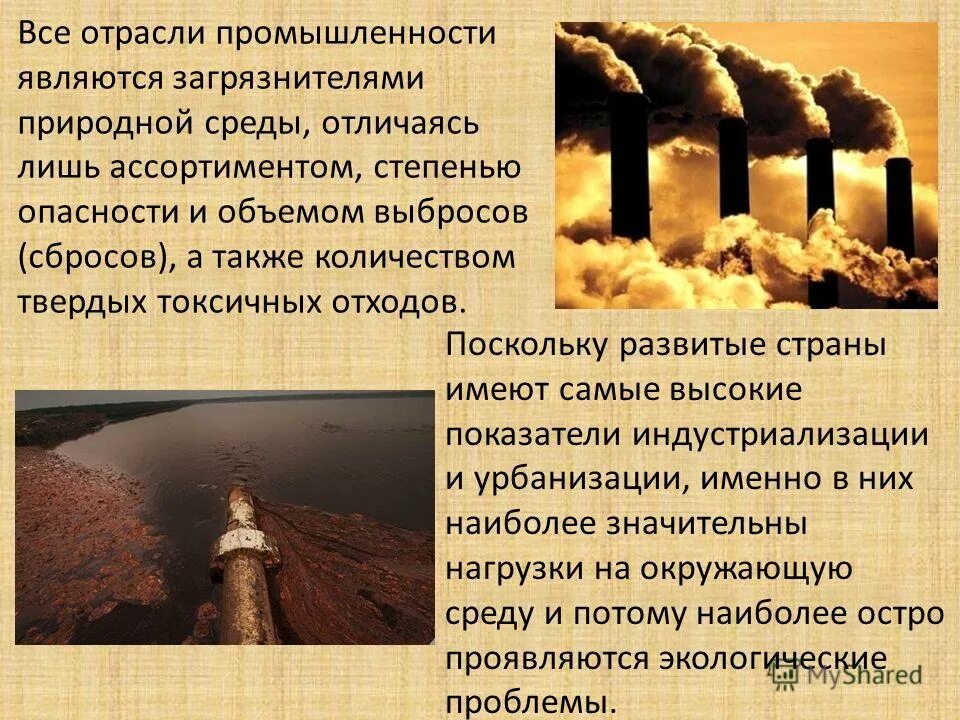 Все отрасли промышленности являются загрязнителями природной среды, отличаясь лишь ассортиментом, степенью опасности и объемом выбросов (сбросов), а также количеством твердых токсичных отходов.

Поскольку развитые страны имеют самые высокие показатели индустриализации и урбанизации, именно в них наиболее значительны нагрузки на окружающую среду и потому наиболее остро проявляются экологические проблемы.

MyShared